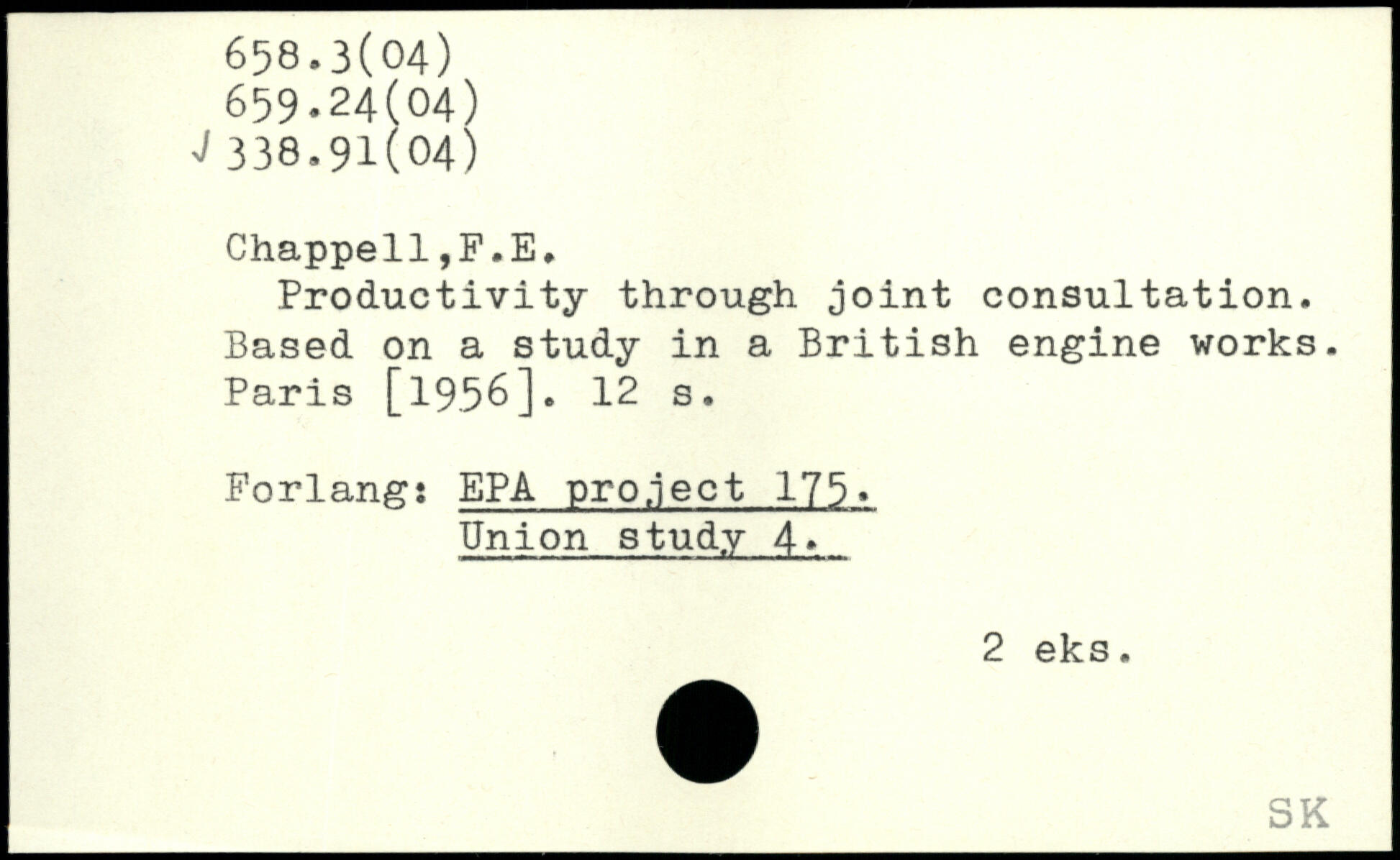 658.3(04)
659.24(04)
√ 338.91(04)

Chappell,F.E.

Productivity through joint consultation. Based on a study in a British engine works. Paris [1956]. 12 s.

Forlang: EPA project 175.
Union study 4.

2 eks.

SK